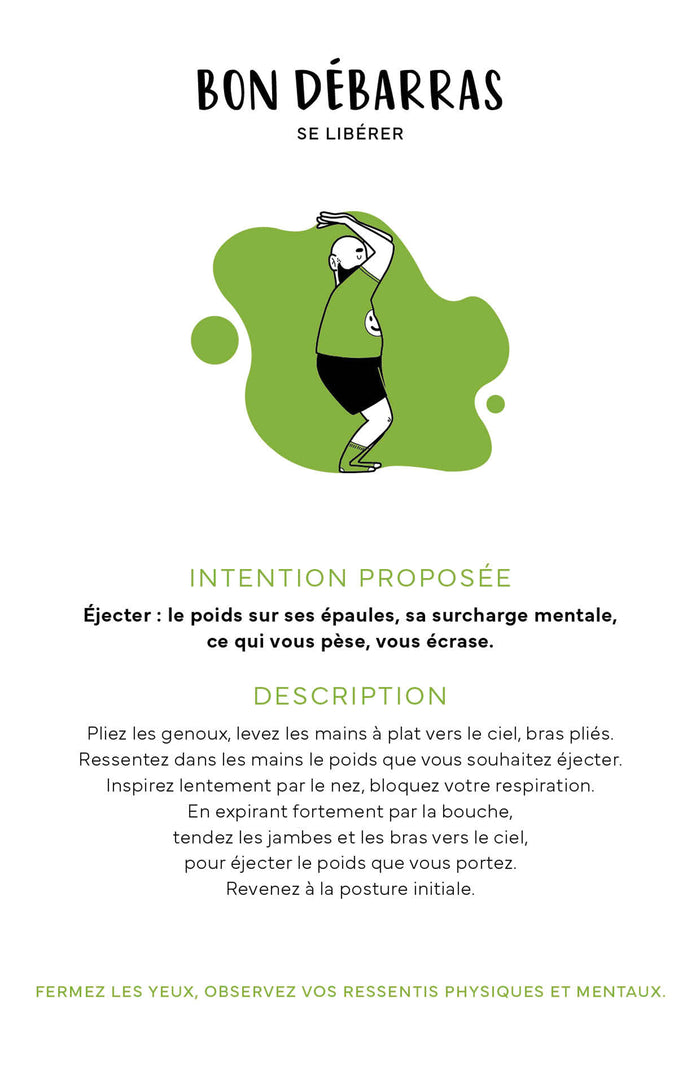 BON DÉBARRAS
SE LIBÉRER

INTENTION PROPOSÉE

Éjecter : le poids sur ses épaules, sa surcharge mentale, ce qui vous pèse, vous écrase.

DESCRIPTION

Pliez les genoux, levez les mains à plat vers le ciel, bras pliés. Ressentez dans les mains le poids que vous souhaitez éjecter. Inspirez lentement par le nez, bloquez votre respiration. En expirant fortement par la bouche, tendez les jambes et les bras vers le ciel, pour éjecter le poids que vous portez. Revenez à la posture initiale.

FERMEZ LES YEUX, OBSERVEZ VOS RESSENTIS PHYSIQUES ET MENTAUX.